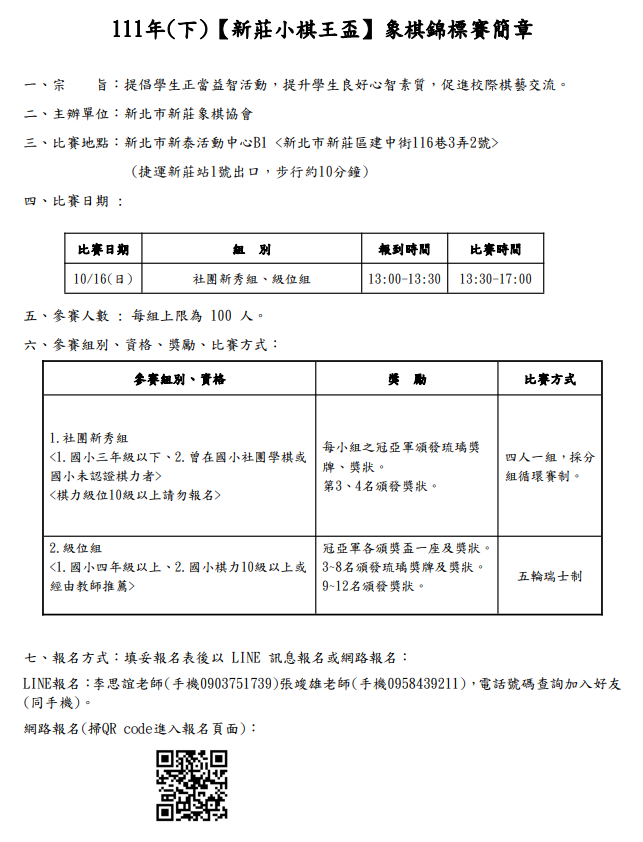 111年(下)【新莊小棋王盃】象棋錦標賽簡章

一、宗　　旨：提倡學生正當益智活動，提升學生良好心智素質，促進校際棋藝交流。

二、主辦單位：新北市新莊象棋協會

三、比賽地點：新北市新泰活動中心B1 <新北市新莊區建中街116巷3弄2號>

(捷運新莊站1號出口，步行約10分鐘)

四、比賽日期 ：

| 比賽日期 | 組　別 | 報到時間 | 比賽時間 |
|---|---|---|---|
| 10/16(日) | 社團新秀組、級位組 | 13:00-13:30 | 13:30-17:00 |

五、參賽人數 ： 每組上限為 100 人。

六、參賽組別、資格、獎勵、比賽方式：

| 參賽組別、資格 | 獎　勵 | 比賽方式 |
|---|---|---|
| 1.社團新秀組 <1.國小三年級以下、2.曾在國小社團學棋或國小未認證棋力者> <棋力級位10級以上請勿報名> | 每小組之冠亞軍頒發琉璃獎牌、獎狀。 第3、4名頒發獎狀。 | 四人一組，採分組循環賽制。 |
| 2.級位組 <1.國小四年級以上、2.國小棋力10級以上或經由教師推薦> | 冠亞軍各頒獎盃一座及獎狀。 3~8名頒發琉璃獎牌及獎狀。 9~12名頒發獎狀。 | 五輪瑞士制 |

七、報名方式：填妥報名表後以 LINE 訊息報名或網路報名：

LINE報名：李思誼老師(手機0903751739)張竣雄老師(手機0958439211)，電話號碼查詢加入好友(同手機)。

網路報名(掃QR code進入報名頁面)：